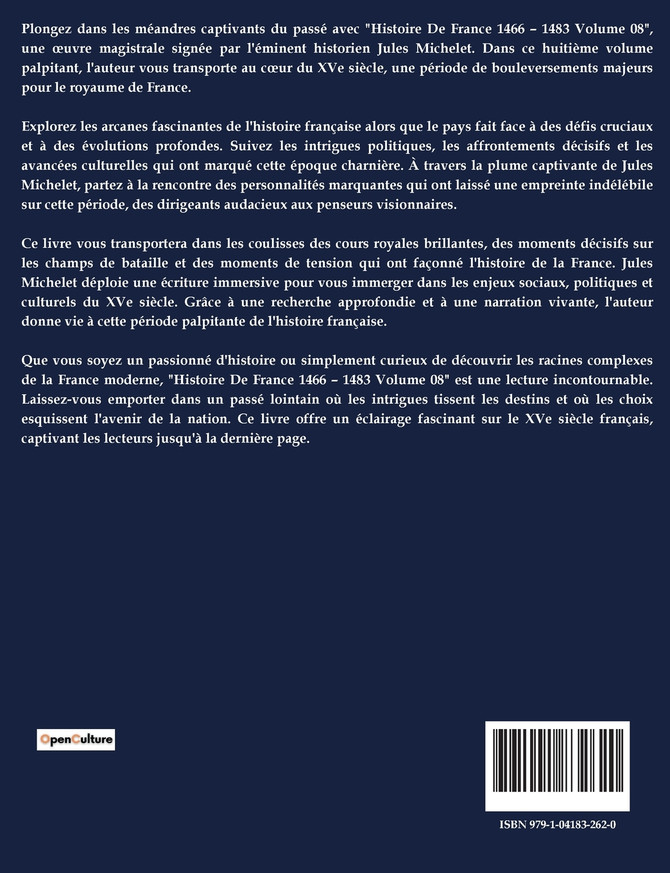 Plongez dans les méandres captivants du passé avec "Histoire De France 1466 – 1483 Volume 08", une œuvre magistrale signée par l'éminent historien Jules Michelet. Dans ce huitième volume palpitant, l'auteur vous transporte au cœur du XVe siècle, une période de bouleversements majeurs pour le royaume de France.

Explorez les arcanes fascinantes de l'histoire française alors que le pays fait face à des défis cruciaux et à des évolutions profondes. Suivez les intrigues politiques, les affrontements décisifs et les avancées culturelles qui ont marqué cette époque charnière. À travers la plume captivante de Jules Michelet, partez à la rencontre des personnalités marquantes qui ont laissé une empreinte indélébile sur cette période, des dirigeants audacieux aux penseurs visionnaires.

Ce livre vous transportera dans les coulisses des cours royales brillantes, des moments décisifs sur les champs de bataille et des moments de tension qui ont façonné l'histoire de la France. Jules Michelet déploie une écriture immersive pour vous immerger dans les enjeux sociaux, politiques et culturels du XVe siècle. Grâce à une recherche approfondie et à une narration vivante, l'auteur donne vie à cette période palpitante de l'histoire française.

Que vous soyez un passionné d'histoire ou simplement curieux de découvrir les racines complexes de la France moderne, "Histoire De France 1466 – 1483 Volume 08" est une lecture incontournable. Laissez-vous emporter dans un passé lointain où les intrigues tissent les destins et où les choix esquissent l'avenir de la nation. Ce livre offre un éclairage fascinant sur le XVe siècle français, captivant les lecteurs jusqu'à la dernière page.

OpenCulture

ISBN 979-1-04183-262-0